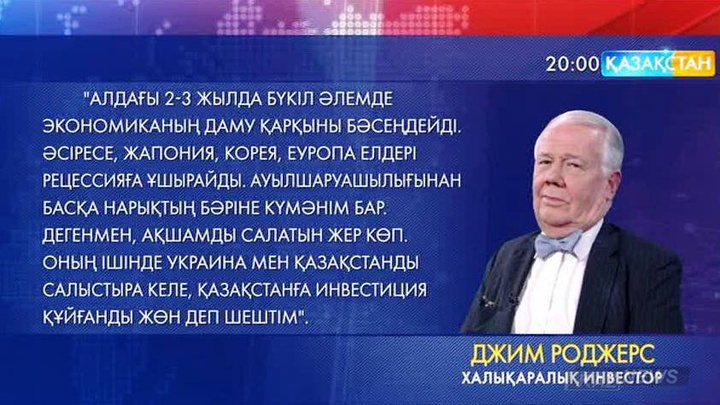 20:00 ҚАЗАҚСТАН

"АЛДАҒЫ 2-3 ЖЫЛДА БҮКІЛ ӘЛЕМДЕ ЭКОНОМИКАНЫҢ ДАМУ ҚАРҚЫНЫ БӘСЕҢДЕЙДІ. ӘСІРЕСЕ, ЖАПОНИЯ, КОРЕЯ, ЕУРОПА ЕЛДЕРІ РЕЦЕССИЯҒА ҰШЫРАЙДЫ. АУЫЛШАРУАШЫЛЫҒЫНАН БАСҚА НАРЫҚТЫҢ БӘРІНЕ КҮМӘНІМ БАР. ДЕГЕНМЕН, АҚШАМДЫ САЛАТЫН ЖЕР КӨП. ОНЫҢ ІШІНДЕ УКРАИНА МЕН ҚАЗАҚСТАНДЫ САЛЫСТЫРА КЕЛЕ, ҚАЗАҚСТАНҒА ИНВЕСТИЦИЯ ҚҰЙҒАНДЫ ЖӨН ДЕП ШЕШТІМ".

ДЖИМ РОДЖЕРС
ХАЛЫҚАРАЛЫҚ ИНВЕСТОР